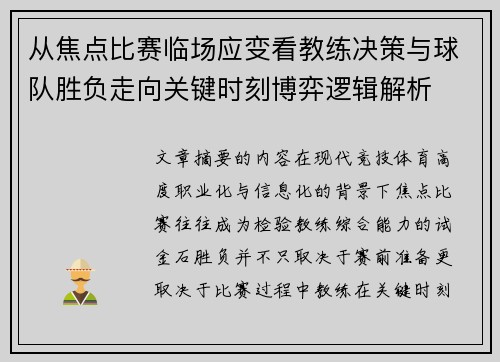 从焦点比赛临场应变看教练决策与球队胜负走向关键时刻博弈逻辑解析

文章摘要的内容在现代竞技体育高度职业化与信息化的背景下焦点比赛往往成为检验教练综合能力的试金石胜负并不只取决于赛前准备更取决于比赛过程中教练在关键时刻